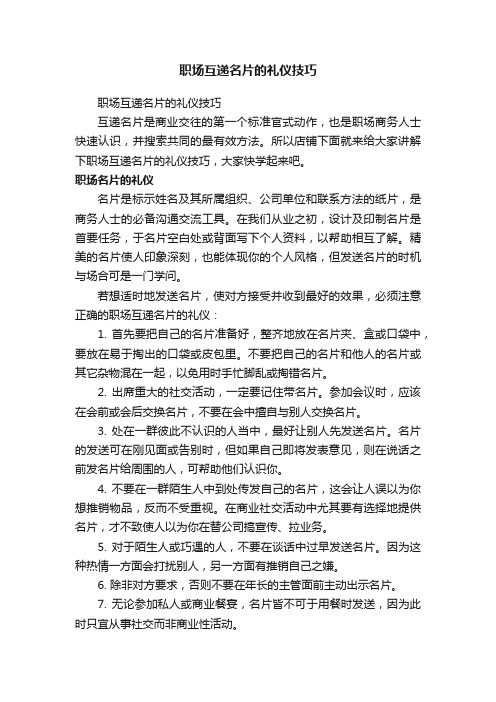 职场互递名片的礼仪技巧

职场互递名片的礼仪技巧

互递名片是商业交往的第一个标准官式动作，也是职场商务人士快速认识，并搜索共同的最有效方法。所以店铺下面就来给大家讲解下职场互递名片的礼仪技巧，大家快学起来吧。

职场名片的礼仪

名片是标示姓名及其所属组织、公司单位和联系方法的纸片，是商务人士的必备沟通交流工具。在我们从业之初，设计及印制名片是首要任务，于名片空白处或背面写下个人资料，以帮助相互了解。精美的名片使人印象深刻，也能体现你的个人风格，但发送名片的时机与场合可是一门学问。

若想适时地发送名片，使对方接受并收到最好的效果，必须注意正确的职场互递名片的礼仪：

1. 首先要把自己的名片准备好，整齐地放在名片夹、盒或口袋中，要放在易于掏出的口袋或皮包里。不要把自己的名片和他人的名片或其它杂物混在一起，以免用时手忙脚乱或掏错名片。

2. 出席重大的社交活动，一定要记住带名片。参加会议时，应该在会前或会后交换名片，不要在会中擅自与别人交换名片。

3. 处在一群彼此不认识的人当中，最好让别人先发送名片。名片的发送可在刚见面或告别时，但如果自己即将发表意见，则在说话之前发名片给周围的人，可帮助他们认识你。

4. 不要在一群陌生人中到处传发自己的名片，这会让人误以为你想推销物品，反而不受重视。在商业社交活动中尤其要有选择地提供名片，才不致使人以为你在替公司搞宣传、拉业务。

5. 对于陌生人或巧遇的人，不要在谈话中过早发送名片。因为这种热情一方面会打扰别人，另一方面有推销自己之嫌。

6. 除非对方要求，否则不要在年长的主管面前主动出示名片。

7. 无论参加私人或商业餐宴，名片皆不可于用餐时发送，因为此时只宜从事社交而非商业性活动。